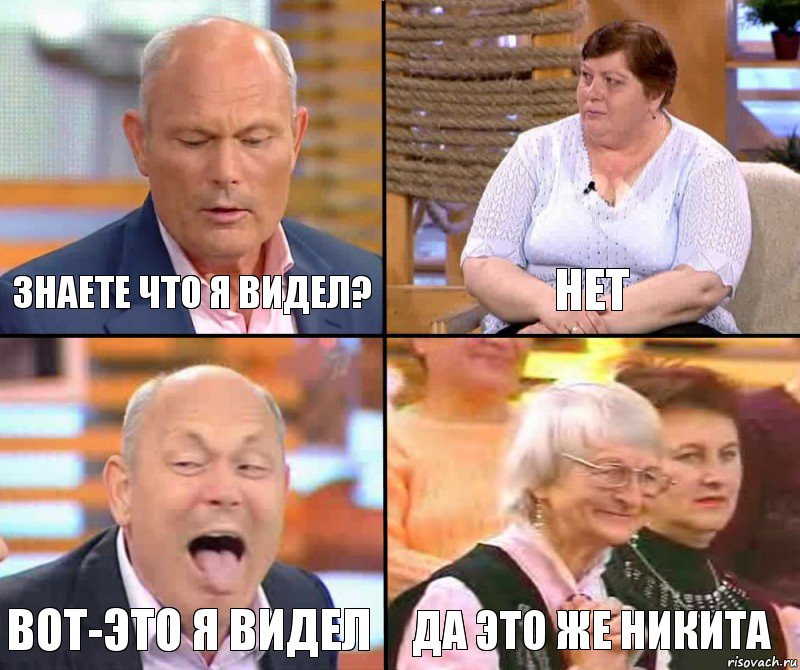 ЗНАЕТЕ ЧТО Я ВИДЕЛ?

НЕТ

ВОТ-ЭТО Я ВИДЕЛ

ДА ЭТО ЖЕ НИКИТА

risovach.ru